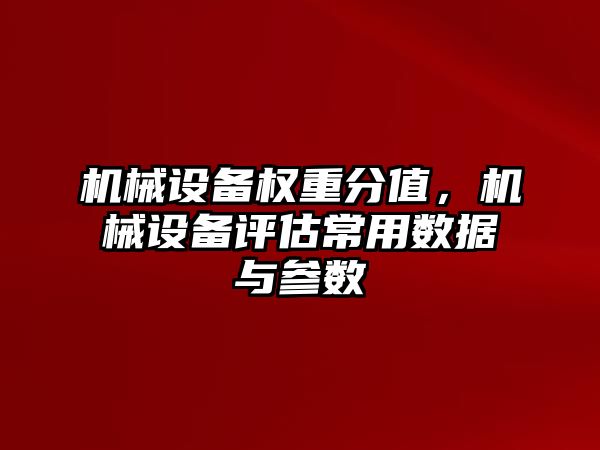 机械设备权重分值，机械设备评估常用数据与参数